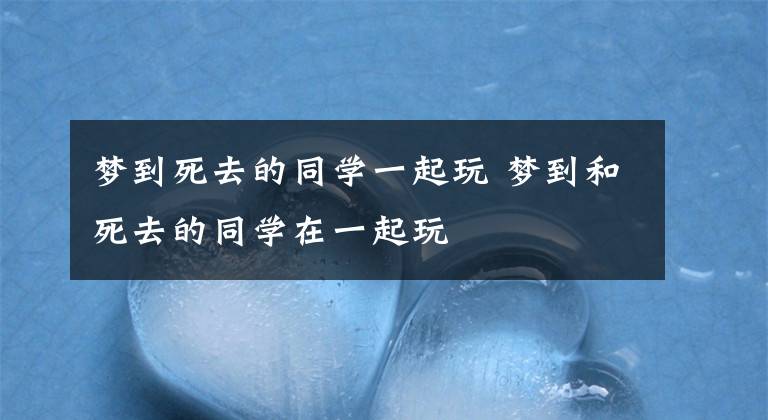 梦到死去的同学一起玩 梦到和死去的同学在一起玩